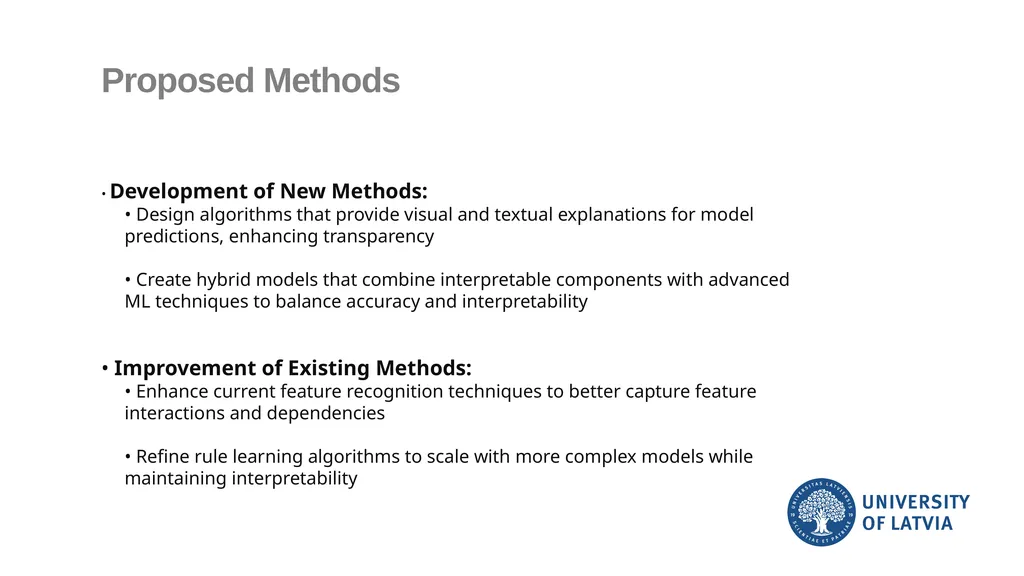 Proposed Methods

• Development of New Methods:
• Design algorithms that provide visual and textual explanations for model predictions, enhancing transparency

• Create hybrid models that combine interpretable components with advanced ML techniques to balance accuracy and interpretability

• Improvement of Existing Methods:
• Enhance current feature recognition techniques to better capture feature interactions and dependencies

• Refine rule learning algorithms to scale with more complex models while maintaining interpretability

UNIVERSITAS LATVIENSIS
SCIENTIAE ET PATRIAE

UNIVERSITY OF LATVIA